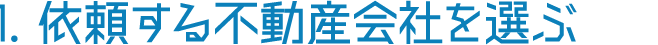 1. 依頼する不動産会社を選ぶ